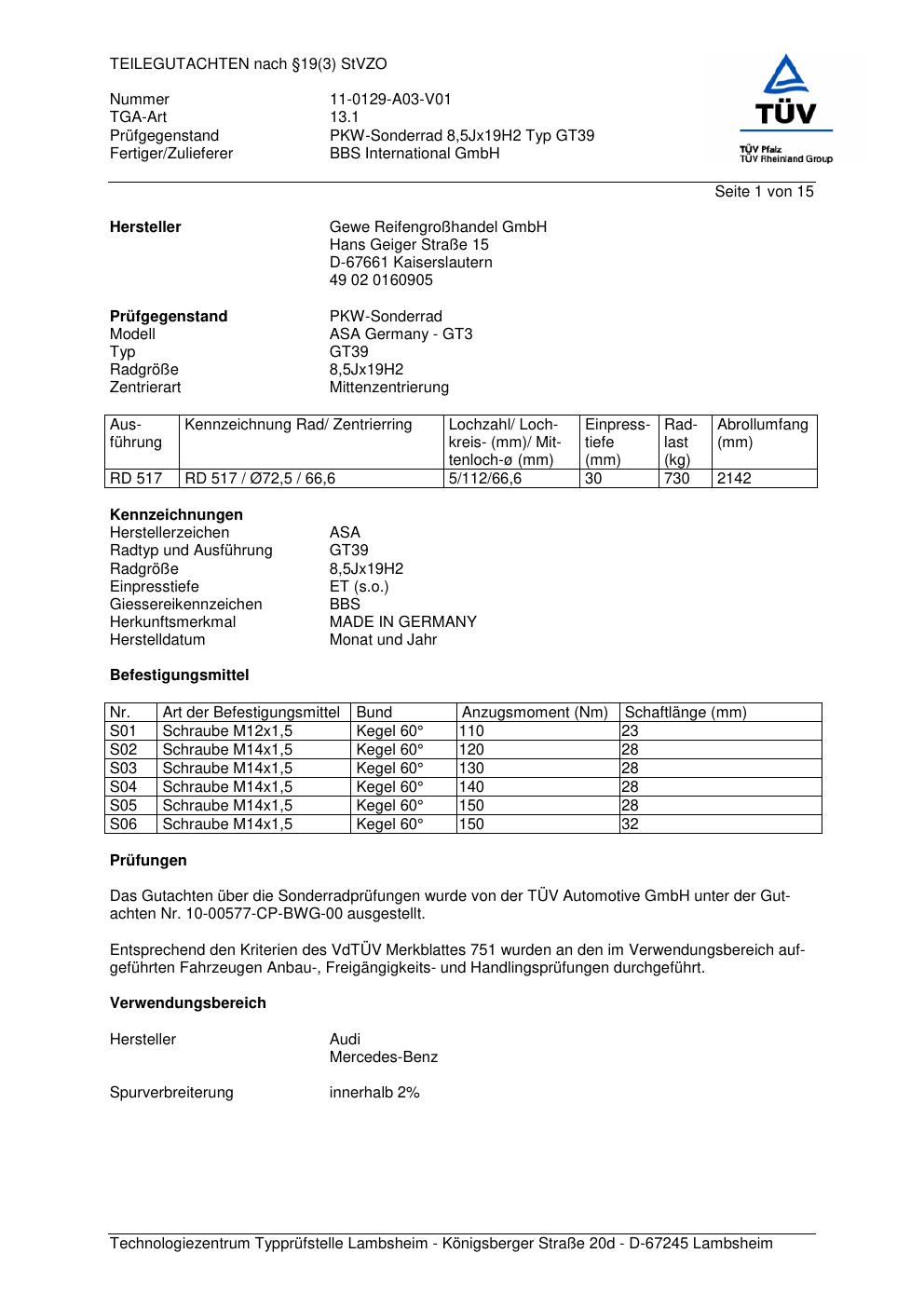 TEILEGUTACHTEN nach §19(3) StVZO

Nummer 11-0129-A03-V01
TGA-Art 13.1
Prüfgegenstand PKW-Sonderrad 8,5Jx19H2 Typ GT39
Fertiger/Zulieferer BBS International GmbH

TÜV
TÜV Pfalz
TÜV Rheinland Group

Seite 1 von 15

**Hersteller** Gewe Reifengroßhandel GmbH
Hans Geiger Straße 15
D-67661 Kaiserslautern
49 02 0160905

**Prüfgegenstand** PKW-Sonderrad
Modell ASA Germany - GT3
Typ GT39
Radgröße 8,5Jx19H2
Zentrierart Mittenzentrierung

| Ausführung | Kennzeichnung Rad/ Zentrierring | Lochzahl/ Lochkreis- (mm)/ Mittenloch-ø (mm) | Einpresstiefe (mm) | Radlast (kg) | Abrollumfang (mm) |
|---|---|---|---|---|---|
| RD 517 | RD 517 / Ø72,5 / 66,6 | 5/112/66,6 | 30 | 730 | 2142 |

**Kennzeichnungen**
Herstellerzeichen ASA
Radtyp und Ausführung GT39
Radgröße 8,5Jx19H2
Einpresstiefe ET (s.o.)
Giessereikennzeichen BBS
Herkunftsmerkmal MADE IN GERMANY
Herstelldatum Monat und Jahr

**Befestigungsmittel**

| Nr. | Art der Befestigungsmittel | Bund | Anzugsmoment (Nm) | Schaftlänge (mm) |
|---|---|---|---|---|
| S01 | Schraube M12x1,5 | Kegel 60° | 110 | 23 |
| S02 | Schraube M14x1,5 | Kegel 60° | 120 | 28 |
| S03 | Schraube M14x1,5 | Kegel 60° | 130 | 28 |
| S04 | Schraube M14x1,5 | Kegel 60° | 140 | 28 |
| S05 | Schraube M14x1,5 | Kegel 60° | 150 | 28 |
| S06 | Schraube M14x1,5 | Kegel 60° | 150 | 32 |

**Prüfungen**

Das Gutachten über die Sonderradprüfungen wurde von der TÜV Automotive GmbH unter der Gutachten Nr. 10-00577-CP-BWG-00 ausgestellt.

Entsprechend den Kriterien des VdTÜV Merkblattes 751 wurden an den im Verwendungsbereich aufgeführten Fahrzeugen Anbau-, Freigängigkeits- und Handlingsprüfungen durchgeführt.

**Verwendungsbereich**

Hersteller Audi
Mercedes-Benz

Spurverbreiterung innerhalb 2%

Technologiezentrum Typprüfstelle Lambsheim - Königsberger Straße 20d - D-67245 Lambsheim